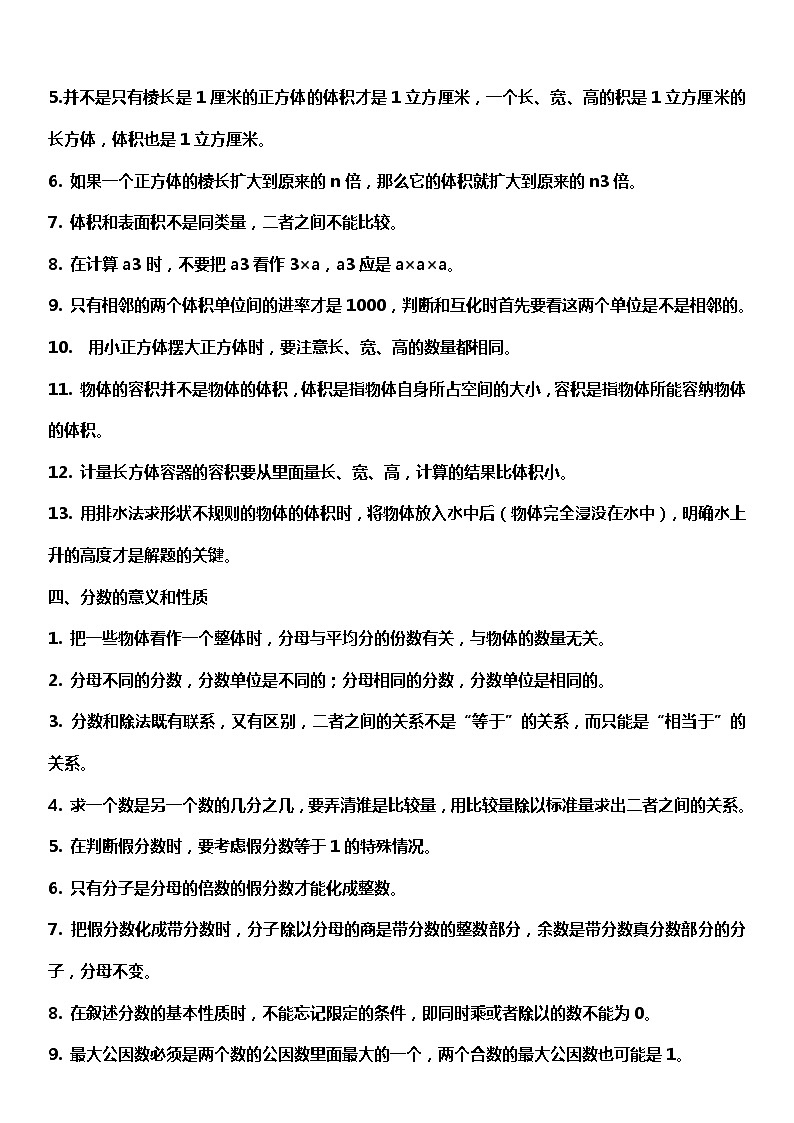 5.并不是只有棱长是 1 厘米的正方体的体积才是 1 立方厘米，一个长、宽、高的积是 1 立方厘米的长方体，体积也是 1 立方厘米。

6. 如果一个正方体的棱长扩大到原来的 n 倍，那么它的体积就扩大到原来的 n3 倍。

7. 体积和表面积不是同类量，二者之间不能比较。

8. 在计算 a3 时，不要把 a3 看作 3×a，a3 应是 a×a×a。

9. 只有相邻的两个体积单位间的进率才是 1000，判断和互化时首先要看这两个单位是不是相邻的。

10. 用小正方体摆大正方体时，要注意长、宽、高的数量都相同。

11. 物体的容积并不是物体的体积，体积是指物体自身所占空间的大小，容积是指物体所能容纳物体的体积。

12. 计量长方体容器的容积要从里面量长、宽、高，计算的结果比体积小。

13. 用排水法求形状不规则的物体的体积时，将物体放入水中后（物体完全浸没在水中），明确水上升的高度才是解题的关键。

四、分数的意义和性质

1. 把一些物体看作一个整体时，分母与平均分的份数有关，与物体的数量无关。

2. 分母不同的分数，分数单位是不同的；分母相同的分数，分数单位是相同的。

3. 分数和除法既有联系，又有区别，二者之间的关系不是“等于”的关系，而只能是“相当于”的关系。

4. 求一个数是另一个数的几分之几，要弄清谁是比较量，用比较量除以标准量求出二者之间的关系。

5. 在判断假分数时，要考虑假分数等于 1 的特殊情况。

6. 只有分子是分母的倍数的假分数才能化成整数。

7. 把假分数化成带分数时，分子除以分母的商是带分数的整数部分，余数是带分数真分数部分的分子，分母不变。

8. 在叙述分数的基本性质时，不能忘记限定的条件，即同时乘或者除以的数不能为 0。

9. 最大公因数必须是两个数的公因数里面最大的一个，两个合数的最大公因数也可能是 1。